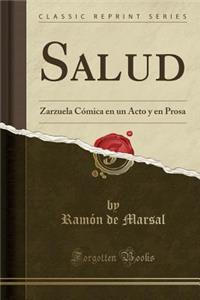 CLASSIC REPRINT SERIES

SALUD

Zarzuela Cómica en un Acto y en Prosa

by
Ramón de Marsal

Forgotten Books